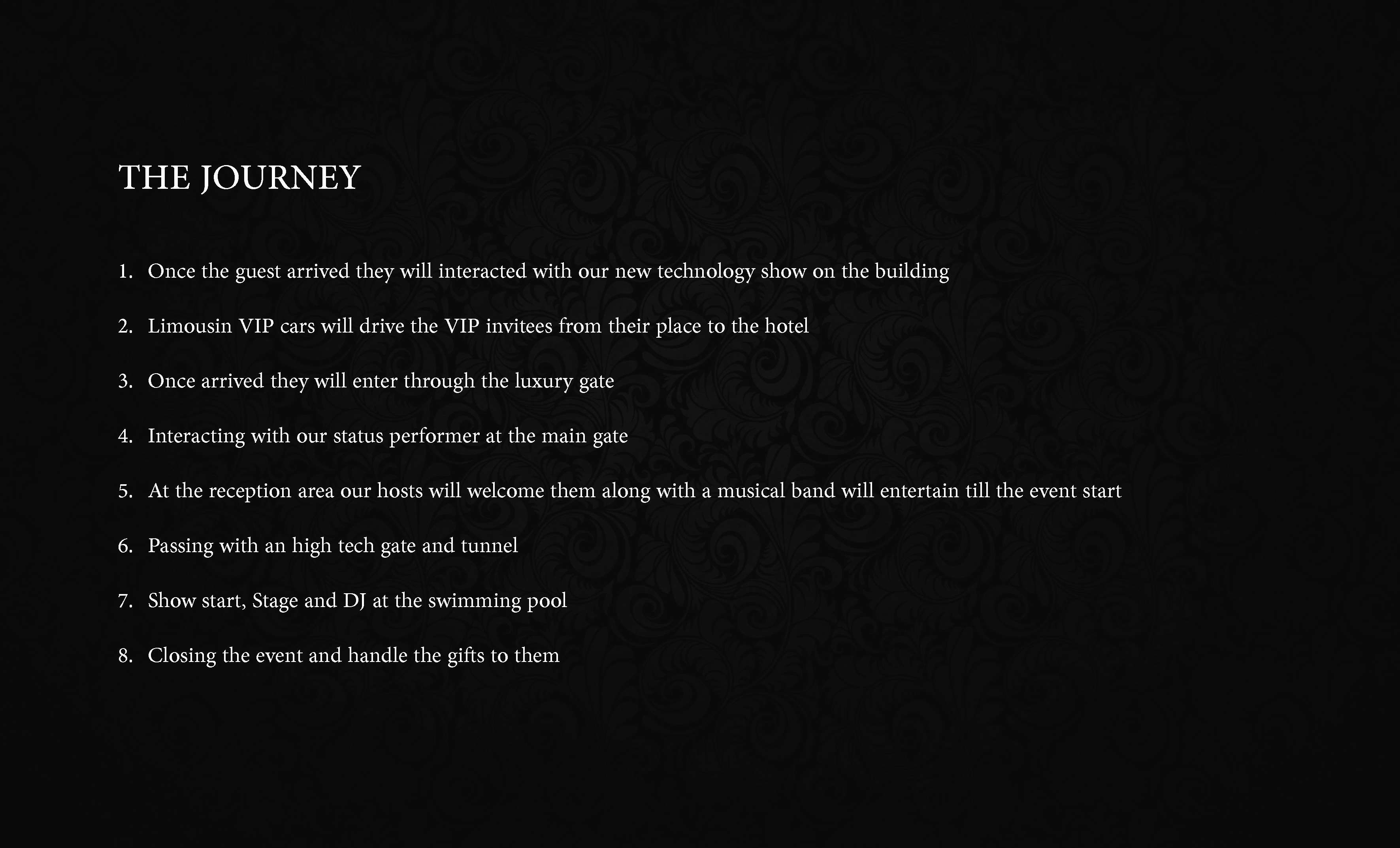 THE JOURNEY

1. Once the guest arrived they will interacted with our new technology show on the building

2. Limousin VIP cars will drive the VIP invitees from their place to the hotel

3. Once arrived they will enter through the luxury gate

4. Interacting with our status performer at the main gate

5. At the reception area our hosts will welcome them along with a musical band will entertain till the event start

6. Passing with an high tech gate and tunnel

7. Show start, Stage and DJ at the swimming pool

8. Closing the event and handle the gifts to them